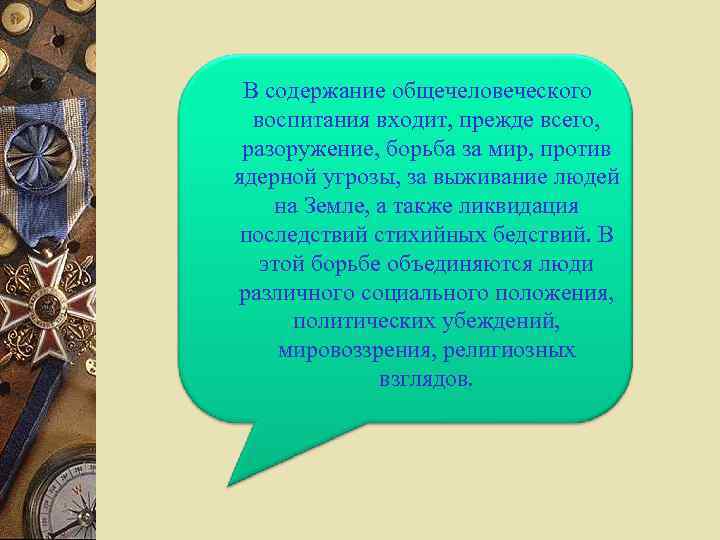 В содержание общечеловеческого воспитания входит, прежде всего, разоружение, борьба за мир, против ядерной угрозы, за выживание людей на Земле, а также ликвидация последствий стихийных бедствий. В этой борьбе объединяются люди различного социального положения, политических убеждений, мировоззрения, религиозных взглядов.